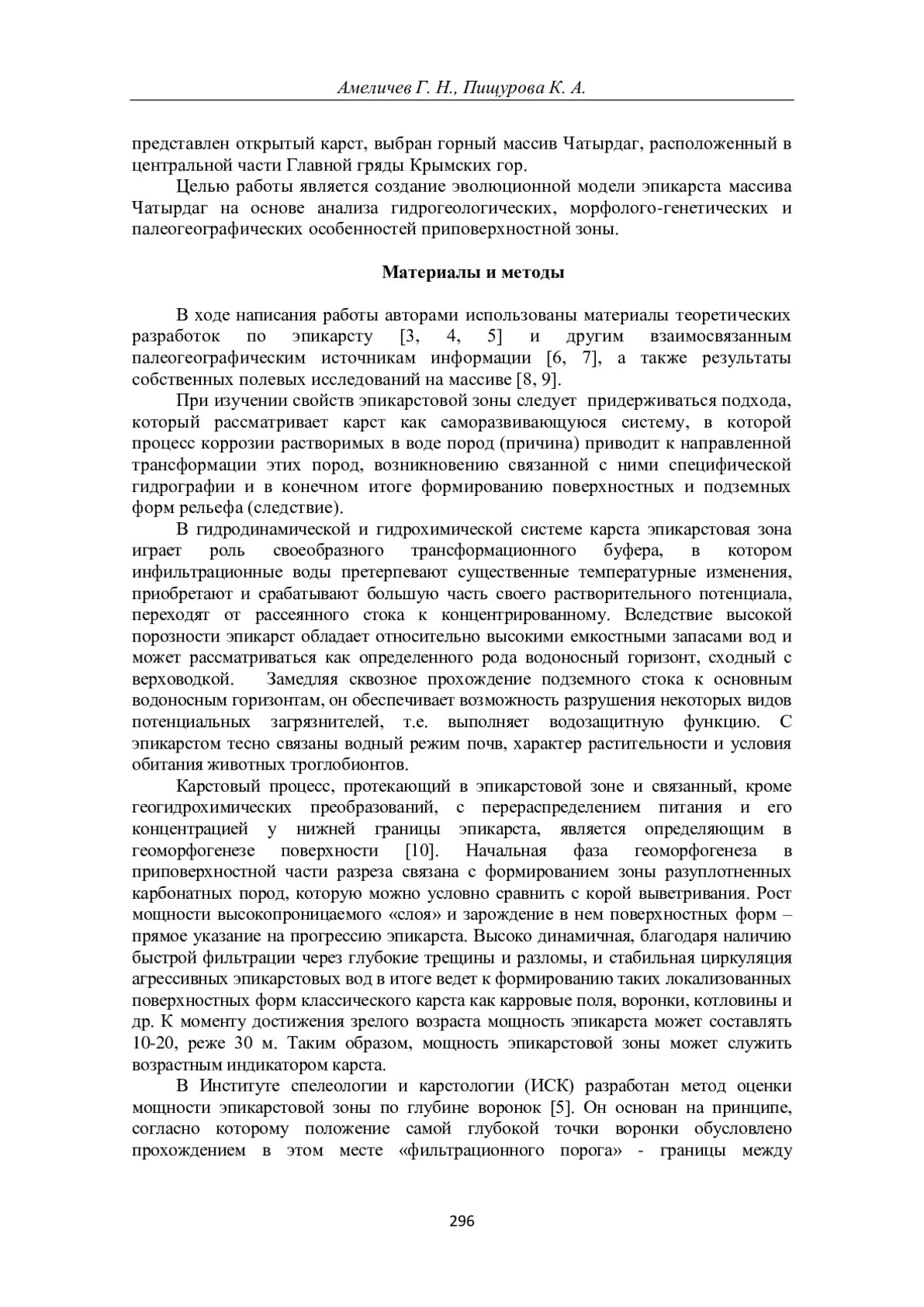 Амеличев Г. Н., Пищурова К. А.

представлен открытый карст, выбран горный массив Чатырдаг, расположенный в центральной части Главной гряды Крымских гор.

Целью работы является создание эволюционной модели эпикарста массива Чатырдаг на основе анализа гидрогеологических, морфолого-генетических и палеогеографических особенностей приповерхностной зоны.

Материалы и методы

В ходе написания работы авторами использованы материалы теоретических разработок по эпикарсту [3, 4, 5] и другим взаимосвязанным палеогеографическим источникам информации [6, 7], а также результаты собственных полевых исследований на массиве [8, 9].

При изучении свойств эпикарстовой зоны следует придерживаться подхода, который рассматривает карст как саморазвивающуюся систему, в которой процесс коррозии растворимых в воде пород (причина) приводит к направленной трансформации этих пород, возникновению связанной с ними специфической гидрографии и в конечном итоге формированию поверхностных и подземных форм рельефа (следствие).

В гидродинамической и гидрохимической системе карста эпикарстовая зона играет роль своеобразного трансформационного буфера, в котором инфильтрационные воды претерпевают существенные температурные изменения, приобретают и срабатывают большую часть своего растворительного потенциала, переходят от рассеянного стока к концентрированному. Вследствие высокой порозности эпикарст обладает относительно высокими емкостными запасами вод и может рассматриваться как определенного рода водоносный горизонт, сходный с верховодкой. Замедляя сквозное прохождение подземного стока к основным водоносным горизонтам, он обеспечивает возможность разрушения некоторых видов потенциальных загрязнителей, т.е. выполняет водозащитную функцию. С эпикарстом тесно связаны водный режим почв, характер растительности и условия обитания животных троглобионтов.

Карстовый процесс, протекающий в эпикарстовой зоне и связанный, кроме геогидрохимических преобразований, с перераспределением питания и его концентрацией у нижней границы эпикарста, является определяющим в геоморфогенезе поверхности [10]. Начальная фаза геоморфогенеза в приповерхностной части разреза связана с формированием зоны разуплотненных карбонатных пород, которую можно условно сравнить с корой выветривания. Рост мощности высокопроницаемого «слоя» и зарождение в нем поверхностных форм – прямое указание на прогрессию эпикарста. Высоко динамичная, благодаря наличию быстрой фильтрации через глубокие трещины и разломы, и стабильная циркуляция агрессивных эпикарстовых вод в итоге ведет к формированию таких локализованных поверхностных форм классического карста как карровые поля, воронки, котловины и др. К моменту достижения зрелого возраста мощность эпикарста может составлять 10-20, реже 30 м. Таким образом, мощность эпикарстовой зоны может служить возрастным индикатором карста.

В Институте спелеологии и карстологии (ИСК) разработан метод оценки мощности эпикарстовой зоны по глубине воронок [5]. Он основан на принципе, согласно которому положение самой глубокой точки воронки обусловлено прохождением в этом месте «фильтрационного порога» - границы между

296